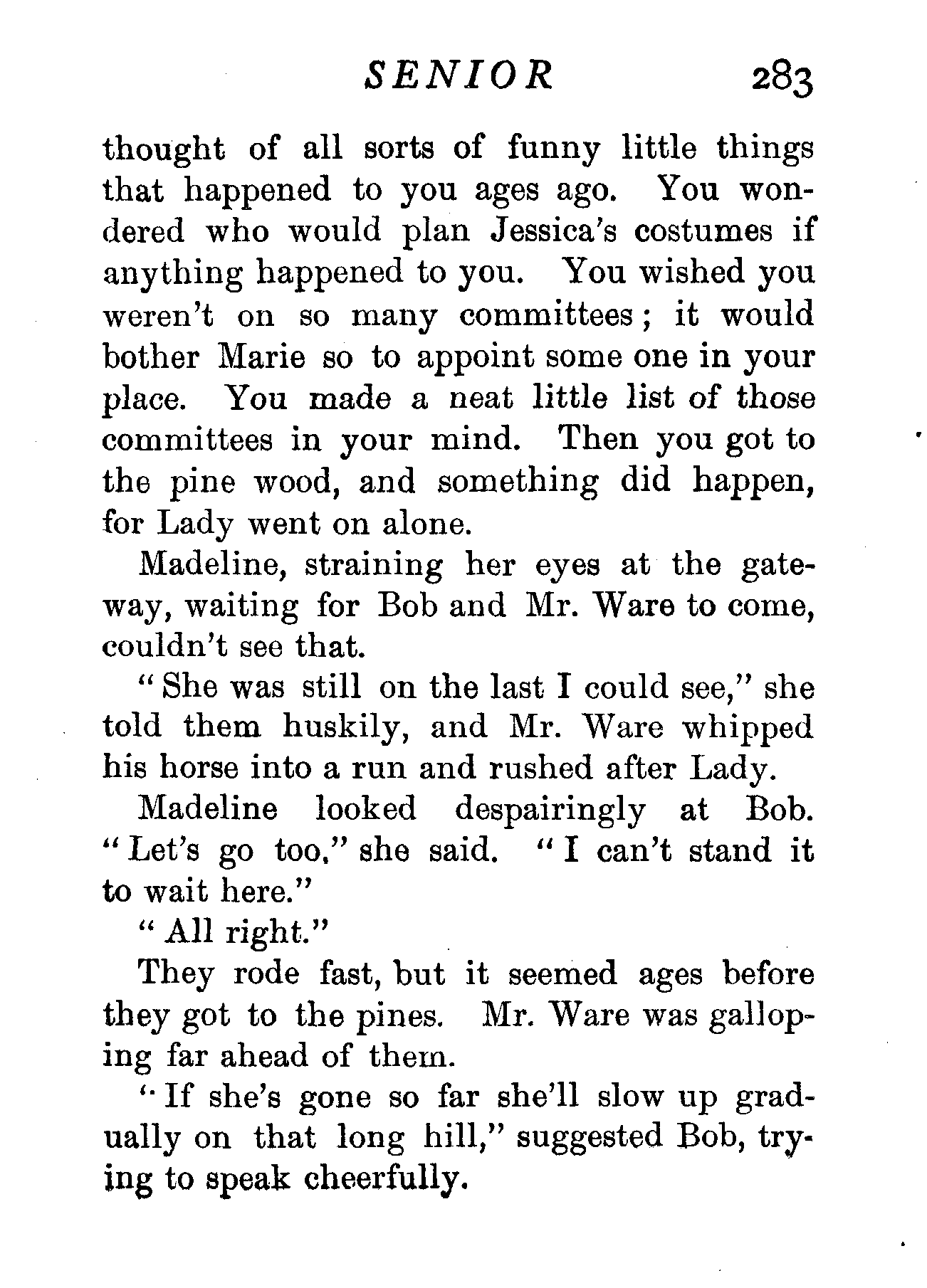 SENIOR 283

thought of all sorts of funny little things that happened to you ages ago. You wondered who would plan Jessica's costumes if anything happened to you. You wished you weren't on so many committees; it would bother Marie so to appoint some one in your place. You made a neat little list of those committees in your mind. Then you got to the pine wood, and something did happen, for Lady went on alone.

Madeline, straining her eyes at the gateway, waiting for Bob and Mr. Ware to come, couldn't see that.

"She was still on the last I could see," she told them huskily, and Mr. Ware whipped his horse into a run and rushed after Lady.

Madeline looked despairingly at Bob. "Let's go too," she said. "I can't stand it to wait here."

"All right."

They rode fast, but it seemed ages before they got to the pines. Mr. Ware was galloping far ahead of them.

"If she's gone so far she'll slow up gradually on that long hill," suggested Bob, trying to speak cheerfully.